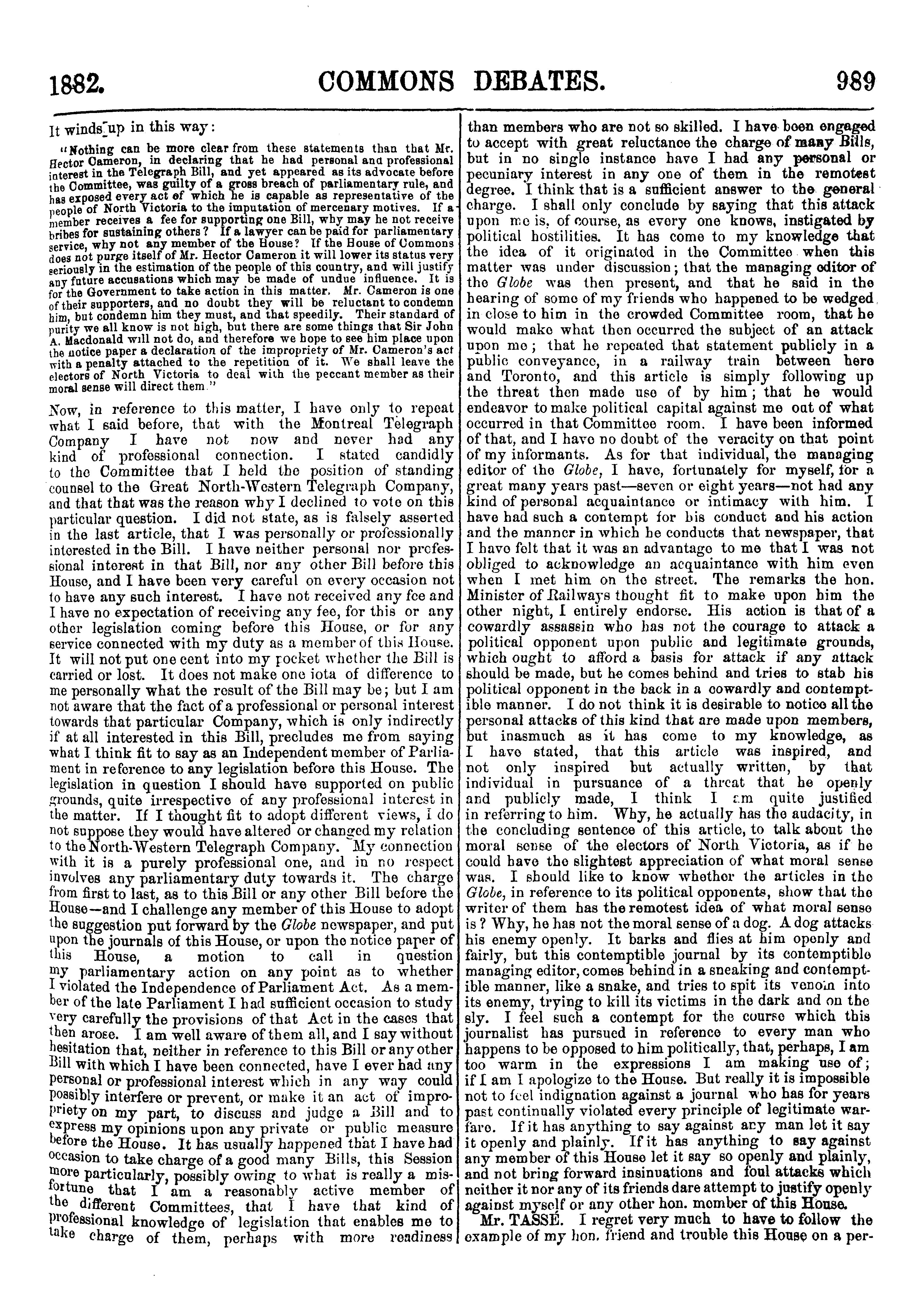 1882. COMMONS DEBATES. 989

It winds up in this way:

"Nothing can be more clear from these statements than that Mr. Hector Cameron, in declaring that he had personal and professional interest in the Telegraph Bill, and yet appeared as its advocate before the Committee, was guilty of a gross breach of parliamentary rule, and has exposed every act of which he is capable as representative of the people of North Victoria to the imputation of mercenary motives. If a member receives a fee for supporting one Bill, why may he not receive bribes for sustaining others? If a lawyer can be paid for parliamentary service, why not any member of the House? If the House of Commons does not purge itself of Mr. Hector Cameron it will lower its status very seriously in the estimation of the people of this country, and will justify any future accusations which may be made of undue influence. It is for the Government to take action in this matter. Mr. Cameron is one of their supporters, and no doubt they will be reluctant to condemn him, but condemn him they must, and that speedily. Their standard of purity we all know is not high, but there are some things that Sir John A. Macdonald will not do, and therefore we hope to see him place upon the notice paper a declaration of the impropriety of Mr. Cameron's act with a penalty attached to the repetition of it. We shall leave the electors of North Victoria to deal with the peccant member as their moral sense will direct them."

Now, in reference to this matter, I have only to repeat what I said before, that with the Montreal Telegraph Company I have not now and never had any kind of professional connection. I stated candidly to the Committee that I held the position of standing counsel to the Great North-Western Telegraph Company, and that that was the reason why I declined to vote on this particular question. I did not state, as is falsely asserted in the last article, that I was personally or professionally interested in the Bill. I have neither personal nor professional interest in that Bill, nor any other Bill before this House, and I have been very careful on every occasion not to have any such interest. I have not received any fee and I have no expectation of receiving any fee, for this or any other legislation coming before this House, or for any service connected with my duty as a member of this House. It will not put one cent into my pocket whether the Bill is carried or lost. It does not make one iota of difference to me personally what the result of the Bill may be; but I am not aware that the fact of a professional or personal interest towards that particular Company, which is only indirectly if at all interested in this Bill, precludes me from saying what I think fit to say as an Independent member of Parliament in reference to any legislation before this House. The legislation in question I should have supported on public grounds, quite irrespective of any professional interest in the matter. If I thought fit to adopt different views, I do not suppose they would have altered or changed my relation to the North-Western Telegraph Company. My connection with it is a purely professional one, and in no respect involves any parliamentary duty towards it. The charge from first to last, as to this Bill or any other Bill before the House—and I challenge any member of this House to adopt the suggestion put forward by the Globe newspaper, and put upon the journals of this House, or upon the notice paper of this House, a motion to call in question my parliamentary action on any point as to whether I violated the Independence of Parliament Act. As a member of the late Parliament I had sufficient occasion to study very carefully the provisions of that Act in the cases that then arose. I am well aware of them all, and I say without hesitation that, neither in reference to this Bill or any other Bill with which I have been connected, have I ever had any personal or professional interest which in any way could possibly interfere or prevent, or make it an act of impropriety on my part, to discuss and judge a Bill and to express my opinions upon any private or public measure before the House. It has usually happened that I have had occasion to take charge of a good many Bills, this Session more particularly, possibly owing to what is really a misfortune that I am a reasonably active member of the different Committees, that I have that kind of professional knowledge of legislation that enables me to take charge of them, perhaps with more readiness than members who are not so skilled. I have been engaged to accept with great reluctance the charge of many Bills, but in no single instance have I had any personal or pecuniary interest in any one of them in the remotest degree. I think that is a sufficient answer to the general charge. I shall only conclude by saying that this attack upon me is, of course, as every one knows, instigated by political hostilities. It has come to my knowledge that the idea of it originated in the Committee when this matter was under discussion; that the managing editor of the Globe was then present, and that he said in the hearing of some of my friends who happened to be wedged in close to him in the crowded Committee room, that he would make what then occurred the subject of an attack upon me; that he repeated that statement publicly in a public conveyance, in a railway train between here and Toronto, and this article is simply following up the threat then made use of by him; that he would endeavor to make political capital against me out of what occurred in that Committee room. I have been informed of that, and I have no doubt of the veracity on that point of my informants. As for that individual, the managing editor of the Globe, I have, fortunately for myself, for a great many years past—seven or eight years—not had any kind of personal acquaintance or intimacy with him. I have had such a contempt for his conduct and his action and the manner in which he conducts that newspaper, that I have felt that it was an advantage to me that I was not obliged to acknowledge an acquaintance with him even when I met him on the street. The remarks the hon. Minister of Railways thought fit to make upon him the other night, I entirely endorse. His action is that of a cowardly assassin who has not the courage to attack a political opponent upon public and legitimate grounds, which ought to afford a basis for attack if any attack should be made, but he comes behind and tries to stab his political opponent in the back in a cowardly and contemptible manner. I do not think it is desirable to notice all the personal attacks of this kind that are made upon members, but inasmuch as it has come to my knowledge, as I have stated, that this article was inspired, and not only inspired but actually written, by that individual in pursuance of a threat that he openly and publicly made, I think I am quite justified in referring to him. Why, he actually has the audacity, in the concluding sentence of this article, to talk about the moral sense of the electors of North Victoria, as if he could have the slightest appreciation of what moral sense was. I should like to know whether the articles in the Globe, in reference to its political opponents, show that the writer of them has the remotest idea of what moral sense is? Why, he has not the moral sense of a dog. A dog attacks his enemy openly. It barks and flies at him openly and fairly, but this contemptible journal by its contemptible managing editor, comes behind in a sneaking and contemptible manner, like a snake, and tries to spit its venom into its enemy, trying to kill its victims in the dark and on the sly. I feel such a contempt for the course which this journalist has pursued in reference to every man who happens to be opposed to him politically, that, perhaps, I am too warm in the expressions I am making use of; if I am I apologize to the House. But really it is impossible not to feel indignation against a journal who has for years past continually violated every principle of legitimate warfare. If it has anything to say against any man let it say it openly and plainly. If it has anything to say against any member of this House let it say so openly and plainly, and not bring forward insinuations and foul attacks which neither it nor any of its friends dare attempt to justify openly against myself or any other hon. member of this House.

Mr. TASSÉ. I regret very much to have to follow the example of my hon. friend and trouble this House on a per-